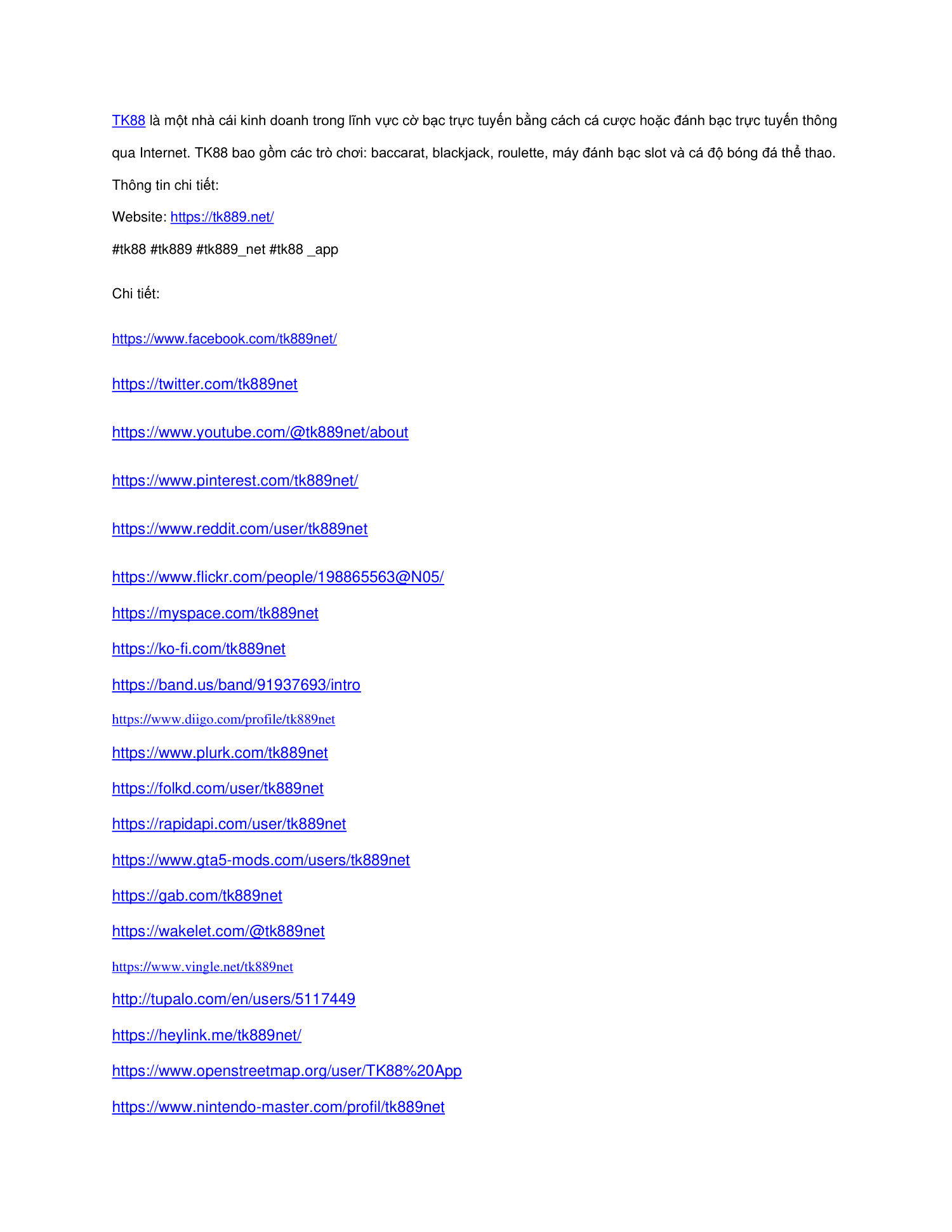 TK88 là một nhà cái kinh doanh trong lĩnh vực cờ bạc trực tuyến bằng cách cá cược hoặc đánh bạc trực tuyến thông qua Internet. TK88 bao gồm các trò chơi: baccarat, blackjack, roulette, máy đánh bạc slot và cá độ bóng đá thể thao.

Thông tin chi tiết:

Website: https://tk889.net/

#tk88 #tk889 #tk889_net #tk88 _app

Chi tiết:

https://www.facebook.com/tk889net/

https://twitter.com/tk889net

https://www.youtube.com/@tk889net/about

https://www.pinterest.com/tk889net/

https://www.reddit.com/user/tk889net

https://www.flickr.com/people/198865563@N05/

https://myspace.com/tk889net

https://ko-fi.com/tk889net

https://band.us/band/91937693/intro

https://www.diigo.com/profile/tk889net

https://www.plurk.com/tk889net

https://folkd.com/user/tk889net

https://rapidapi.com/user/tk889net

https://www.gta5-mods.com/users/tk889net

https://gab.com/tk889net

https://wakelet.com/@tk889net

https://www.vingle.net/tk889net

http://tupalo.com/en/users/5117449

https://heylink.me/tk889net/

https://www.openstreetmap.org/user/TK88%20App

https://www.nintendo-master.com/profil/tk889net